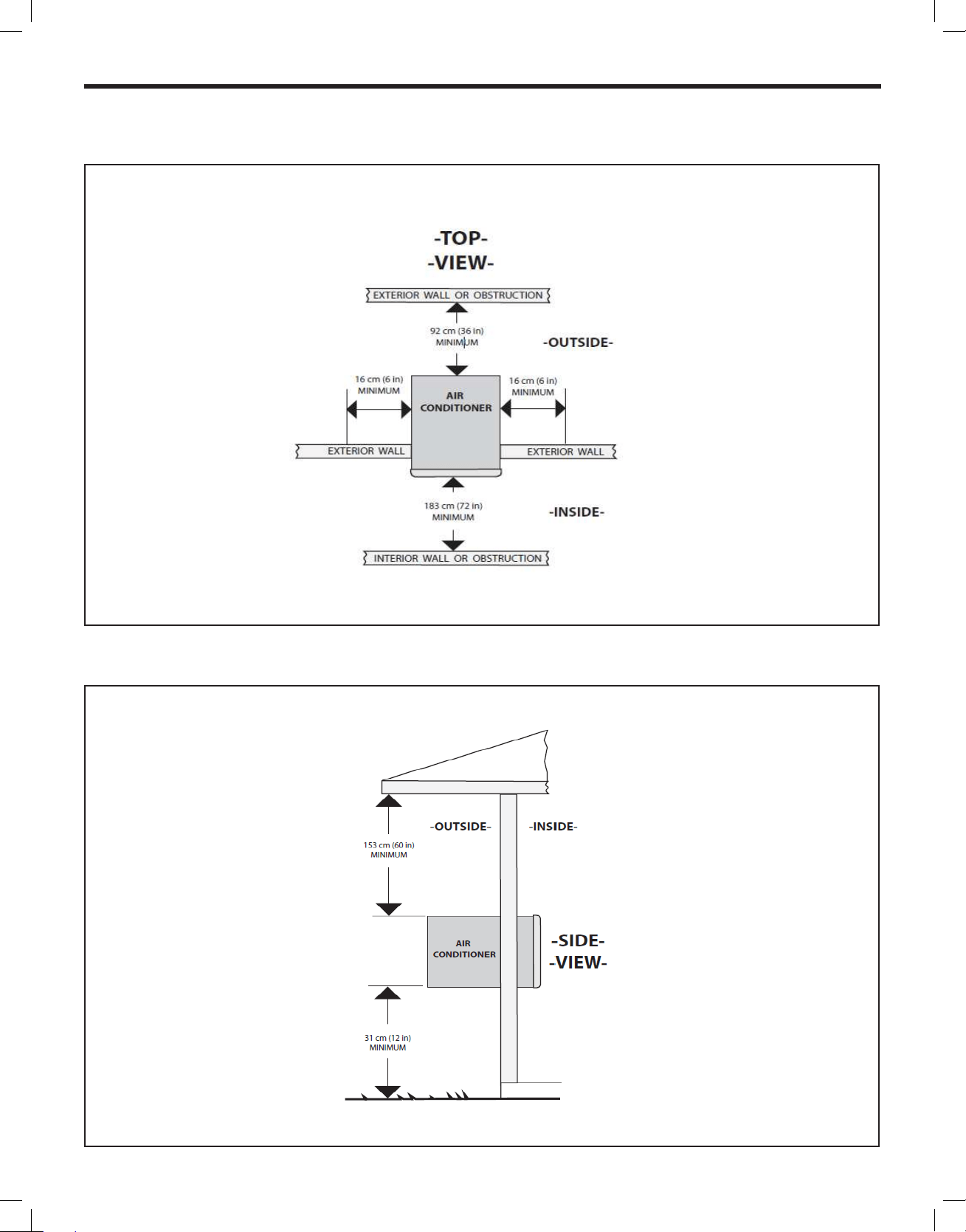 -TOP-
-VIEW-

EXTERIOR WALL OR OBSTRUCTION

92 cm (36 in)
MINIMUM

-OUTSIDE-

16 cm (6 in)
MINIMUM

AIR
CONDITIONER

16 cm (6 in)
MINIMUM

EXTERIOR WALL

EXTERIOR WALL

183 cm (72 in)
MINIMUM

-INSIDE-

INTERIOR WALL OR OBSTRUCTION

-OUTSIDE-

-INSIDE-

153 cm (60 in)
MINIMUM

AIR
CONDITIONER

-SIDE-
-VIEW-

31 cm (12 in)
MINIMUM